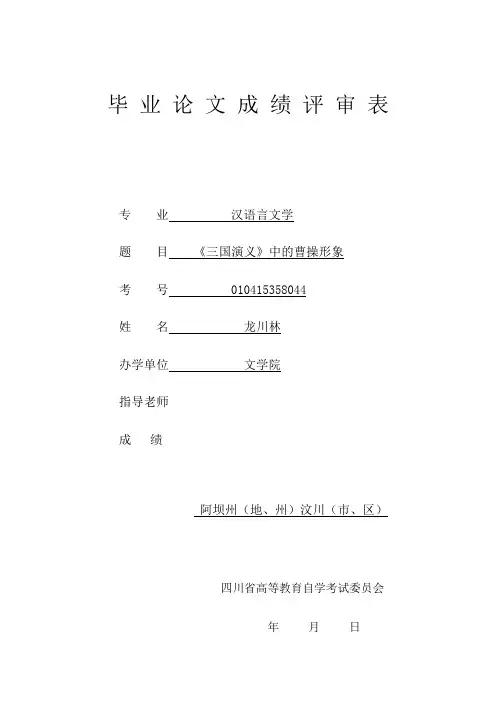 毕业论文成绩评审表

专　业　汉语言文学

题　目　《三国演义》中的曹操形象

考　号　010415358044

姓　名　龙川林

办学单位　文学院

指导老师

成　绩

阿坝州（地、州）汶川（市、区）

四川省高等教育自学考试委员会

年　月　日